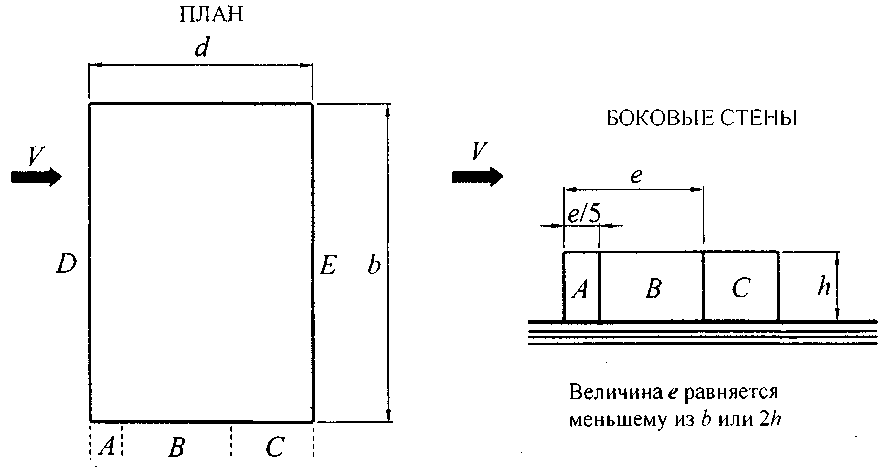 ПЛАН

$d$

$V$

$D$

$E$

$b$

$A$ $B$ $C$

БОКОВЫЕ СТЕНЫ

$V$

$e$

$e/5$

$A$ $B$ $C$ $h$

Величина $e$ равняется меньшему из $b$ или $2h$